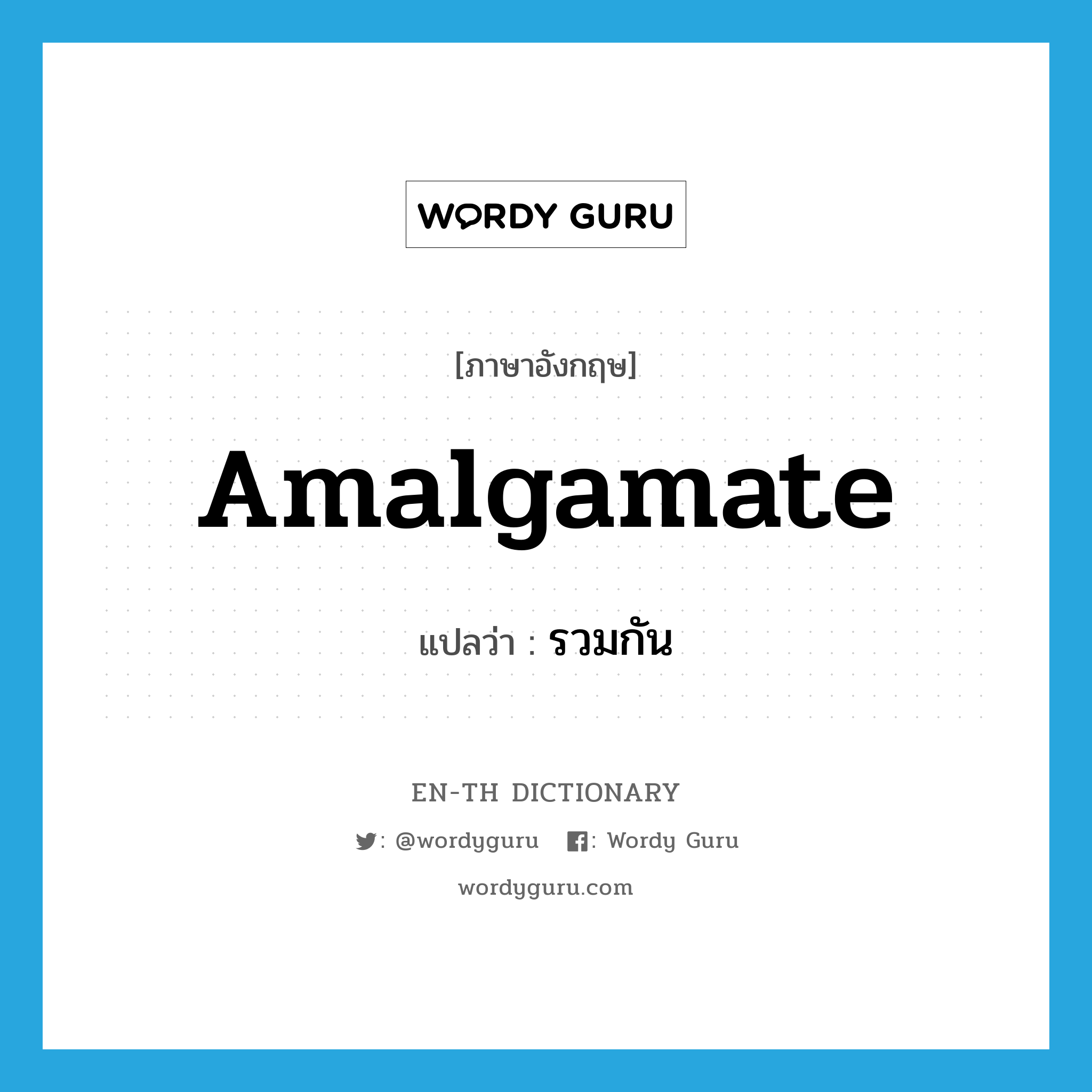 WORDY GURU

[ภาษาอังกฤษ]

Amalgamate

แปลว่า : รวมกัน

EN-TH DICTIONARY

: @wordyguru : Wordy Guru

wordyguru.com